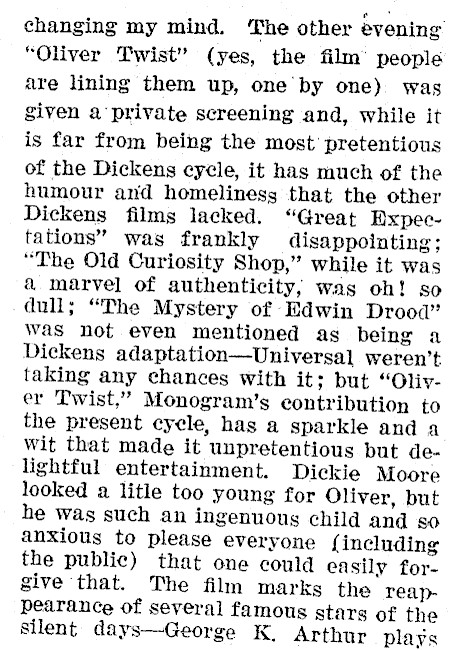 changing my mind. The other evening "Oliver Twist" (yes, the film people are lining them up, one by one) was given a private screening and, while it is far from being the most pretentious of the Dickens cycle, it has much of the humour and homeliness that the other Dickens films lacked. "Great Expectations" was frankly disappointing; "The Old Curiosity Shop," while it was a marvel of authenticity, was oh! so dull; "The Mystery of Edwin Drood" was not even mentioned as being a Dickens adaptation—Universal weren't taking any chances with it; but "Oliver Twist," Monogram's contribution to the present cycle, has a sparkle and a wit that made it unpretentious but delightful entertainment. Dickie Moore looked a litle too young for Oliver, but he was such an ingenuous child and so anxious to please everyone (including the public) that one could easily forgive that. The film marks the reappearance of several famous stars of the silent days—George K. Arthur plays